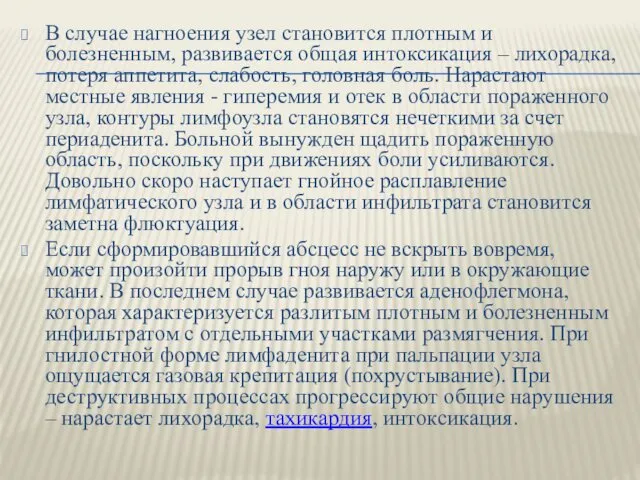 В случае нагноения узел становится плотным и болезненным, развивается общая интоксикация – лихорадка, потеря аппетита, слабость, головная боль. Нарастают местные явления - гиперемия и отек в области пораженного узла, контуры лимфоузла становятся нечеткими за счет периаденита. Больной вынужден щадить пораженную область, поскольку при движениях боли усиливаются. Довольно скоро наступает гнойное расплавление лимфатического узла и в области инфильтрата становится заметна флюктуация.

Если сформировавшийся абсцесс не вскрыть вовремя, может произойти прорыв гноя наружу или в окружающие ткани. В последнем случае развивается аденофлегмона, которая характеризуется разлитым плотным и болезненным инфильтратом с отдельными участками размягчения. При гнилостной форме лимфаденита при пальпации узла ощущается газовая крепитация (похрустывание). При деструктивных процессах прогрессируют общие нарушения – нарастает лихорадка, тахикардия, интоксикация.